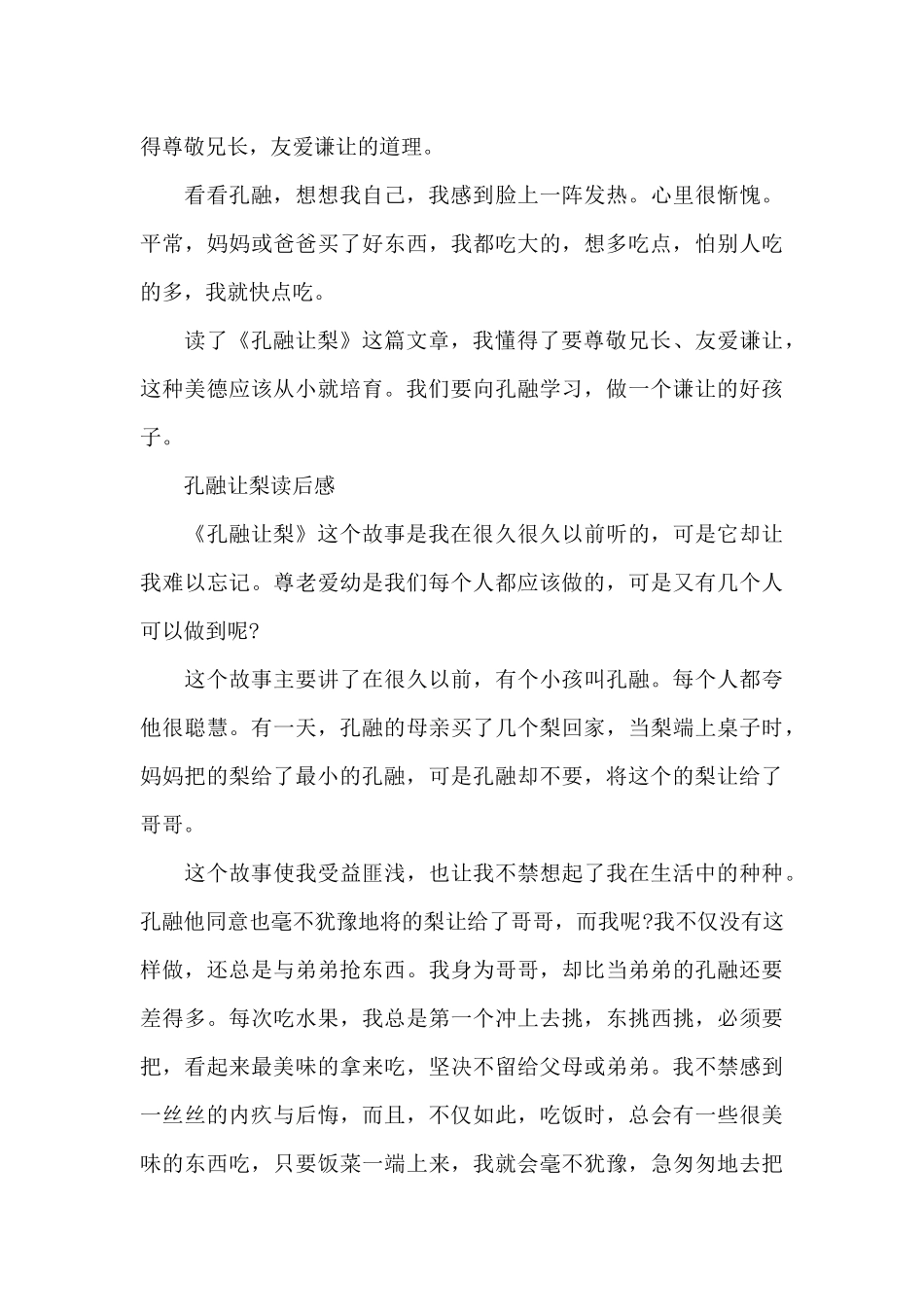 得尊敬兄长，友爱谦让的道理。

看看孔融，想想我自己，我感到脸上一阵发热。心里很惭愧。平常，妈妈或爸爸买了好东西，我都吃大的，想多吃点，怕别人吃的多，我就快点吃。

读了《孔融让梨》这篇文章，我懂得了要尊敬兄长、友爱谦让，这种美德应该从小就培育。我们要向孔融学习，做一个谦让的好孩子。

孔融让梨读后感

《孔融让梨》这个故事是我在很久很久以前听的，可是它却让我难以忘记。尊老爱幼是我们每个人都应该做的，可是又有几个人可以做到呢?

这个故事主要讲了在很久以前，有个小孩叫孔融。每个人都夸他很聪慧。有一天，孔融的母亲买了几个梨回家，当梨端上桌子时，妈妈把的梨给了最小的孔融，可是孔融却不要，将这个的梨让给了哥哥。

这个故事使我受益匪浅，也让我不禁想起了我在生活中的种种。孔融他同意也毫不犹豫地将的梨让给了哥哥，而我呢?我不仅没有这样做，还总是与弟弟抢东西。我身为哥哥，却比当弟弟的孔融还要差得多。每次吃水果，我总是第一个冲上去挑，东挑西挑，必须要把，看起来最美味的拿来吃，坚决不留给父母或弟弟。我不禁感到一丝丝的内疚与后悔，而且，不仅如此，吃饭时，总会有一些很美味的东西吃，只要饭菜一端上来，我就会毫不犹豫，急匆匆地去把